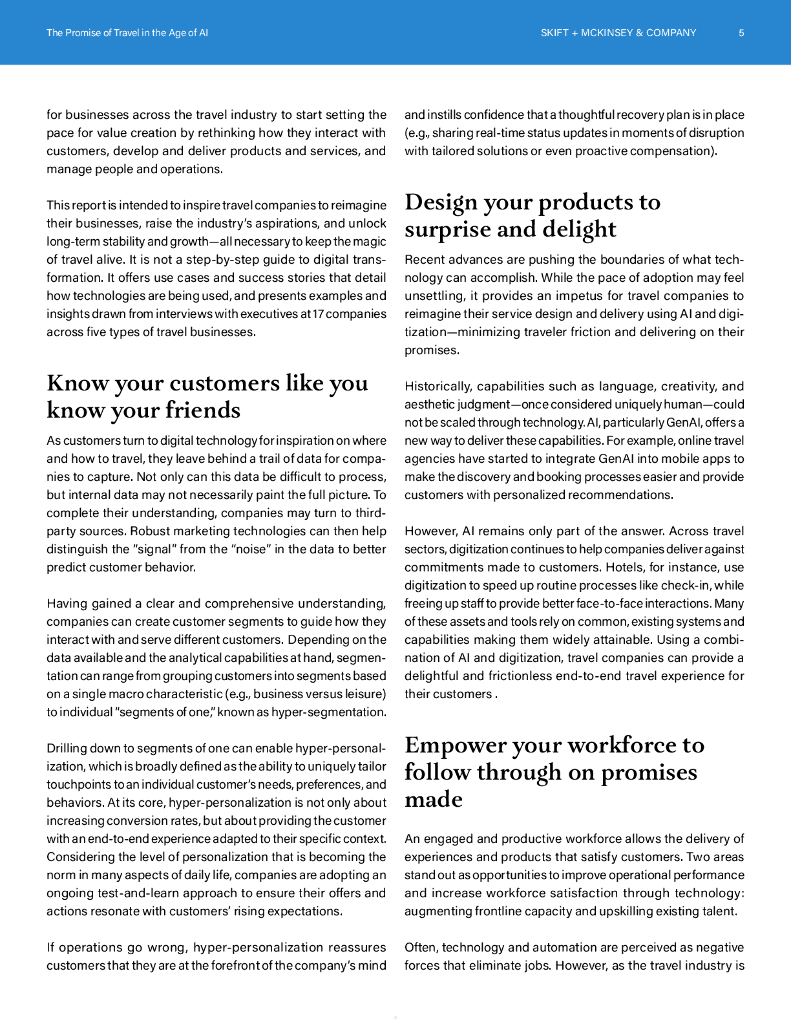 The Promise of Travel in the Age of AI

SKIFT + MCKINSEY & COMPANY 5

for businesses across the travel industry to start setting the pace for value creation by rethinking how they interact with customers, develop and deliver products and services, and manage people and operations.

This report is intended to inspire travel companies to reimagine their businesses, raise the industry's aspirations, and unlock long-term stability and growth—all necessary to keep the magic of travel alive. It is not a step-by-step guide to digital transformation. It offers use cases and success stories that detail how technologies are being used, and presents examples and insights drawn from interviews with executives at 17 companies across five types of travel businesses.

Know your customers like you know your friends

As customers turn to digital technology for inspiration on where and how to travel, they leave behind a trail of data for companies to capture. Not only can this data be difficult to process, but internal data may not necessarily paint the full picture. To complete their understanding, companies may turn to third-party sources. Robust marketing technologies can then help distinguish the "signal" from the "noise" in the data to better predict customer behavior.

Having gained a clear and comprehensive understanding, companies can create customer segments to guide how they interact with and serve different customers. Depending on the data available and the analytical capabilities at hand, segmentation can range from grouping customers into segments based on a single macro characteristic (e.g., business versus leisure) to individual "segments of one," known as hyper-segmentation.

Drilling down to segments of one can enable hyper-personalization, which is broadly defined as the ability to uniquely tailor touchpoints to an individual customer's needs, preferences, and behaviors. At its core, hyper-personalization is not only about increasing conversion rates, but about providing the customer with an end-to-end experience adapted to their specific context. Considering the level of personalization that is becoming the norm in many aspects of daily life, companies are adopting an ongoing test-and-learn approach to ensure their offers and actions resonate with customers' rising expectations.

If operations go wrong, hyper-personalization reassures customers that they are at the forefront of the company's mind and instills confidence that a thoughtful recovery plan is in place (e.g., sharing real-time status updates in moments of disruption with tailored solutions or even proactive compensation).

Design your products to surprise and delight

Recent advances are pushing the boundaries of what technology can accomplish. While the pace of adoption may feel unsettling, it provides an impetus for travel companies to reimagine their service design and delivery using AI and digitization—minimizing traveler friction and delivering on their promises.

Historically, capabilities such as language, creativity, and aesthetic judgment—once considered uniquely human—could not be scaled through technology. AI, particularly GenAI, offers a new way to deliver these capabilities. For example, online travel agencies have started to integrate GenAI into mobile apps to make the discovery and booking processes easier and provide customers with personalized recommendations.

However, AI remains only part of the answer. Across travel sectors, digitization continues to help companies deliver against commitments made to customers. Hotels, for instance, use digitization to speed up routine processes like check-in, while freeing up staff to provide better face-to-face interactions. Many of these assets and tools rely on common, existing systems and capabilities making them widely attainable. Using a combination of AI and digitization, travel companies can provide a delightful and frictionless end-to-end travel experience for their customers .

Empower your workforce to follow through on promises made

An engaged and productive workforce allows the delivery of experiences and products that satisfy customers. Two areas stand out as opportunities to improve operational performance and increase workforce satisfaction through technology: augmenting frontline capacity and upskilling existing talent.

Often, technology and automation are perceived as negative forces that eliminate jobs. However, as the travel industry is